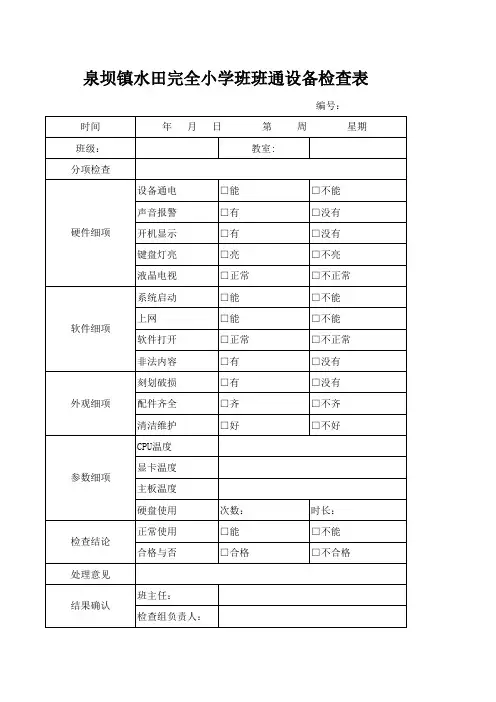 泉坝镇水田完全小学班班通设备检查表

编号：

| 时间 | 年 月 日 第 周 星期 | | |
|---|---|---|---|
| 班级： | | 教室： | |
| 分项检查 | | | |
| 硬件细项 | 设备通电 | □能 | □不能 |
| | 声音报警 | □有 | □没有 |
| | 开机显示 | □有 | □没有 |
| | 键盘灯亮 | □亮 | □不亮 |
| | 液晶电视 | □正常 | □不正常 |
| 软件细项 | 系统启动 | □能 | □不能 |
| | 上网 | □能 | □不能 |
| | 软件打开 | □正常 | □不正常 |
| | 非法内容 | □有 | □没有 |
| 外观细项 | 刻划破损 | □有 | □没有 |
| | 配件齐全 | □齐 | □不齐 |
| | 清洁维护 | □好 | □不好 |
| 参数细项 | CPU温度 | | |
| | 显卡温度 | | |
| | 主板温度 | | |
| | 硬盘使用 | 次数： | 时长： |
| 检查结论 | 正常使用 | □能 | □不能 |
| | 合格与否 | □合格 | □不合格 |
| 处理意见 | | | |
| 结果确认 | 班主任： | | |
| | 检查组负责人： | | |